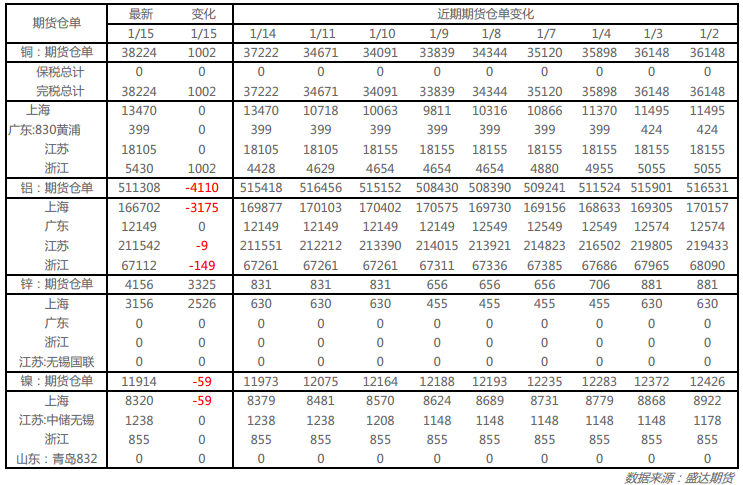 | 期货仓单 | 最新 | 变化 | 近期期货仓单变化 | | | | | | | | |
|---|---|---|---|---|---|---|---|---|---|---|---|
| | 1/15 | 1/15 | 1/14 | 1/11 | 1/10 | 1/9 | 1/8 | 1/7 | 1/4 | 1/3 | 1/2 |
| 铜：期货仓单 | 38224 | 1002 | 37222 | 34671 | 34091 | 33839 | 34344 | 35120 | 35898 | 36148 | 36148 |
| 保税总计 | 0 | 0 | 0 | 0 | 0 | 0 | 0 | 0 | 0 | 0 | 0 |
| 完税总计 | 38224 | 1002 | 37222 | 34671 | 34091 | 33839 | 34344 | 35120 | 35898 | 36148 | 36148 |
| 上海 | 13470 | 0 | 13470 | 10718 | 10063 | 9811 | 10316 | 10866 | 11370 | 11495 | 11495 |
| 广东:830黄浦 | 399 | 0 | 399 | 399 | 399 | 399 | 399 | 399 | 399 | 424 | 424 |
| 江苏 | 18105 | 0 | 18105 | 18105 | 18155 | 18155 | 18155 | 18155 | 18155 | 18155 | 18155 |
| 浙江 | 5430 | 1002 | 4428 | 4629 | 4654 | 4654 | 4654 | 4880 | 4955 | 5055 | 5055 |
| 铝：期货仓单 | 511308 | -4110 | 515418 | 516456 | 515152 | 508430 | 508390 | 509241 | 511524 | 515901 | 516531 |
| 上海 | 166702 | -3175 | 169877 | 170103 | 170402 | 170575 | 169730 | 169156 | 168633 | 169305 | 170157 |
| 广东 | 12149 | 0 | 12149 | 12149 | 12149 | 12149 | 12549 | 12549 | 12549 | 12574 | 12574 |
| 江苏 | 211542 | -9 | 211551 | 212212 | 213390 | 214015 | 213921 | 214823 | 216502 | 219805 | 219433 |
| 浙江 | 67112 | -149 | 67261 | 67261 | 67261 | 67311 | 67336 | 67385 | 67686 | 67965 | 68090 |
| 锌：期货仓单 | 4156 | 3325 | 831 | 831 | 831 | 656 | 656 | 656 | 706 | 881 | 881 |
| 上海 | 3156 | 2526 | 630 | 630 | 630 | 455 | 455 | 455 | 455 | 630 | 630 |
| 广东 | 0 | 0 | 0 | 0 | 0 | 0 | 0 | 0 | 0 | 0 | 0 |
| 浙江 | 0 | 0 | 0 | 0 | 0 | 0 | 0 | 0 | 0 | 0 | 0 |
| 江苏:无锡国联 | 0 | 0 | 0 | 0 | 0 | 0 | 0 | 0 | 0 | 0 | 0 |
| 镍：期货仓单 | 11914 | -59 | 11973 | 12075 | 12164 | 12188 | 12193 | 12235 | 12283 | 12372 | 12426 |
| 上海 | 8320 | -59 | 8379 | 8481 | 8570 | 8624 | 8689 | 8731 | 8779 | 8868 | 8922 |
| 江苏:中储无锡 | 1238 | 0 | 1238 | 1238 | 1208 | 1148 | 1148 | 1148 | 1148 | 1148 | 1178 |
| 浙江 | 855 | 0 | 855 | 855 | 855 | 855 | 855 | 855 | 855 | 855 | 855 |
| 山东：青岛832 | 0 | 0 | 0 | 0 | 0 | 0 | 0 | 0 | 0 | 0 | 0 |

数据来源：盛达期货